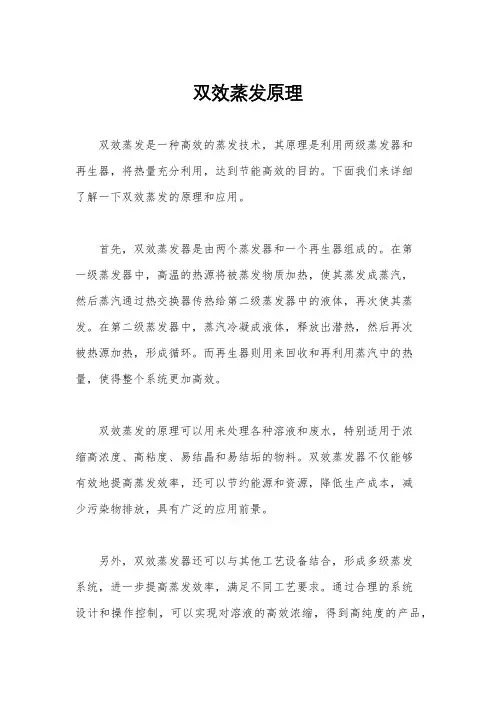 双效蒸发原理

双效蒸发是一种高效的蒸发技术，其原理是利用两级蒸发器和再生器，将热量充分利用，达到节能高效的目的。下面我们来详细了解一下双效蒸发的原理和应用。

首先，双效蒸发器是由两个蒸发器和一个再生器组成的。在第一级蒸发器中，高温的热源将被蒸发物质加热，使其蒸发成蒸汽，然后蒸汽通过热交换器传热给第二级蒸发器中的液体，再次使其蒸发。在第二级蒸发器中，蒸汽冷凝成液体，释放出潜热，然后再次被热源加热，形成循环。而再生器则用来回收和再利用蒸汽中的热量，使得整个系统更加高效。

双效蒸发的原理可以用来处理各种溶液和废水，特别适用于浓缩高浓度、高粘度、易结晶和易结垢的物料。双效蒸发器不仅能够有效地提高蒸发效率，还可以节约能源和资源，降低生产成本，减少污染物排放，具有广泛的应用前景。

另外，双效蒸发器还可以与其他工艺设备结合，形成多级蒸发系统，进一步提高蒸发效率，满足不同工艺要求。通过合理的系统设计和操作控制，可以实现对溶液的高效浓缩，得到高纯度的产品，